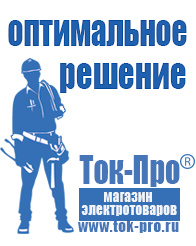 оптимальное решение

Ток-Про®

магазин электротоваров

www.tok-pro.ru